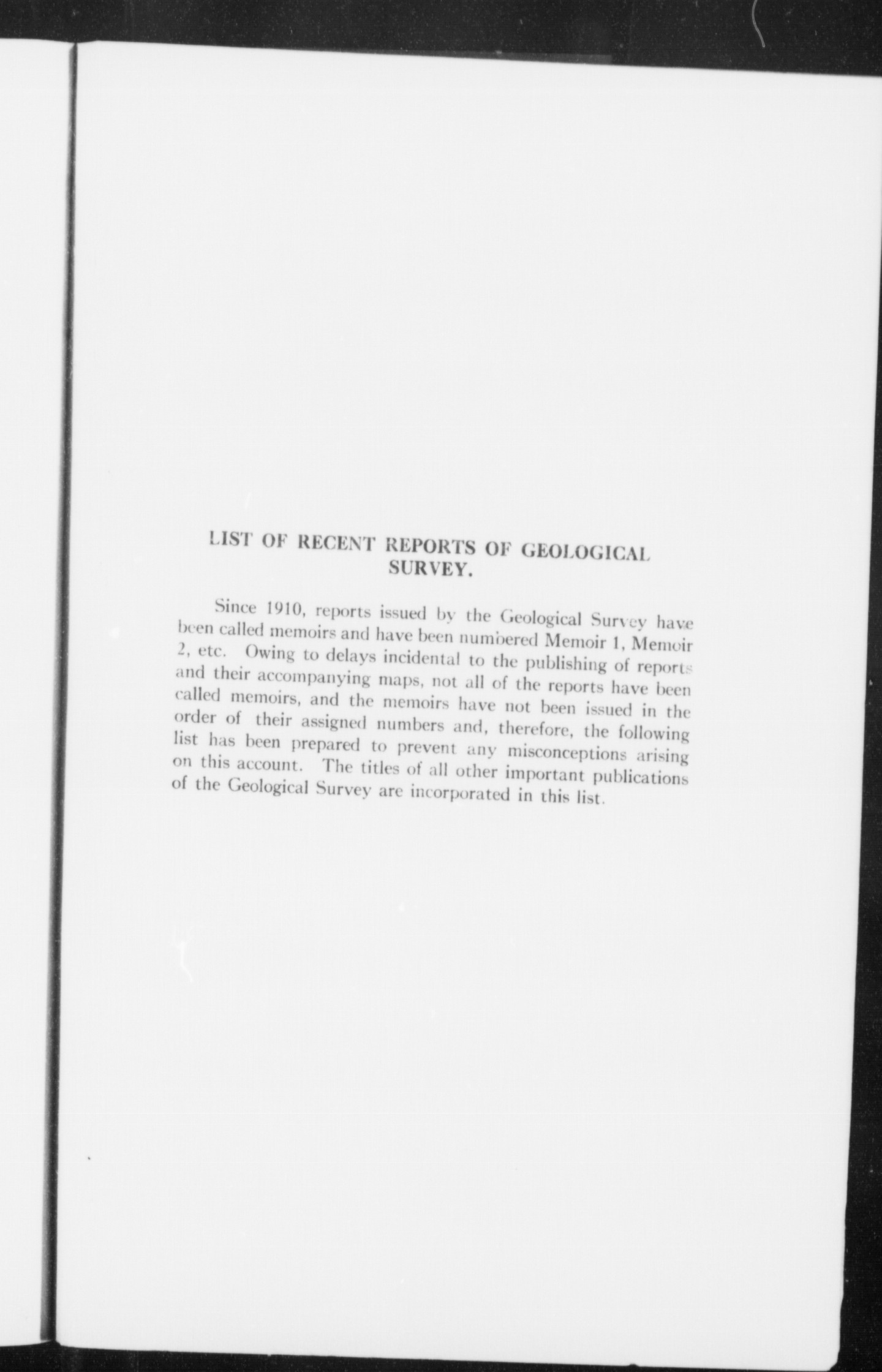 LIST OF RECENT REPORTS OF GEOLOGICAL SURVEY.

Since 1910, reports issued by the Geological Survey have been called memoirs and have been numbered Memoir 1, Memoir 2, etc. Owing to delays incidental to the publishing of reports and their accompanying maps, not all of the reports have been called memoirs, and the memoirs have not been issued in the order of their assigned numbers and, therefore, the following list has been prepared to prevent any misconceptions arising on this account. The titles of all other important publications of the Geological Survey are incorporated in this list.